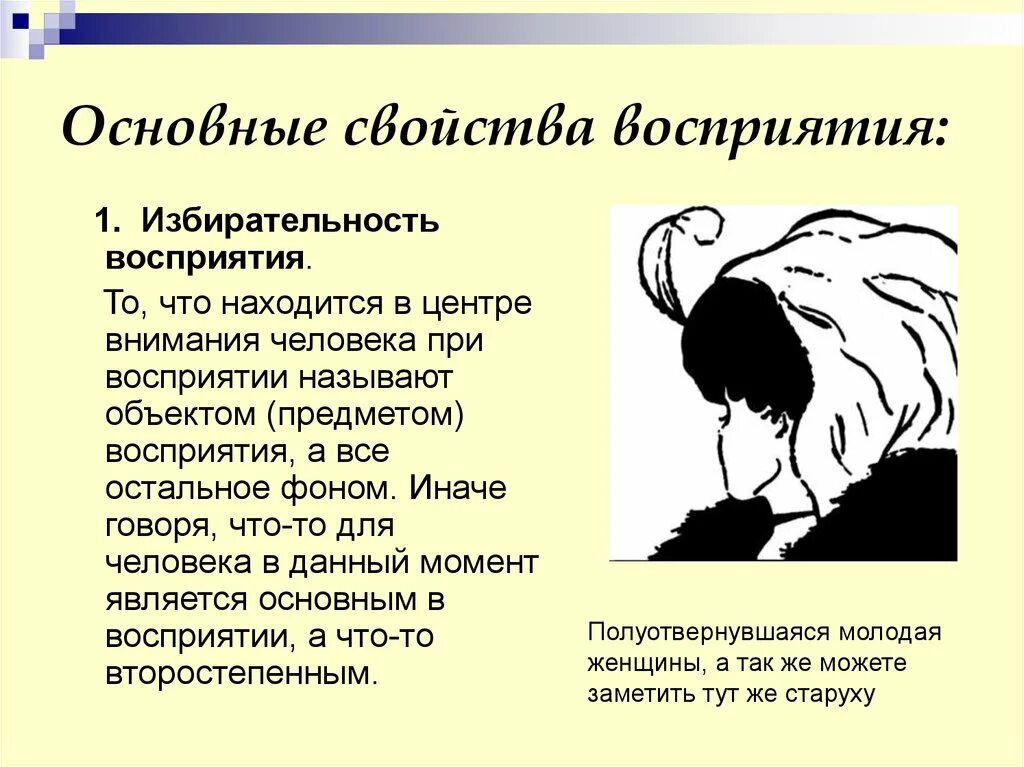 Основные свойства восприятия:

1. Избирательность восприятия.

То, что находится в центре внимания человека при восприятии называют объектом (предметом) восприятия, а все остальное фоном. Иначе говоря, что-то для человека в данный момент является основным в восприятии, а что-то второстепенным.

Полуотвернувшаяся молодая женщины, а так же можете заметить тут же старуху